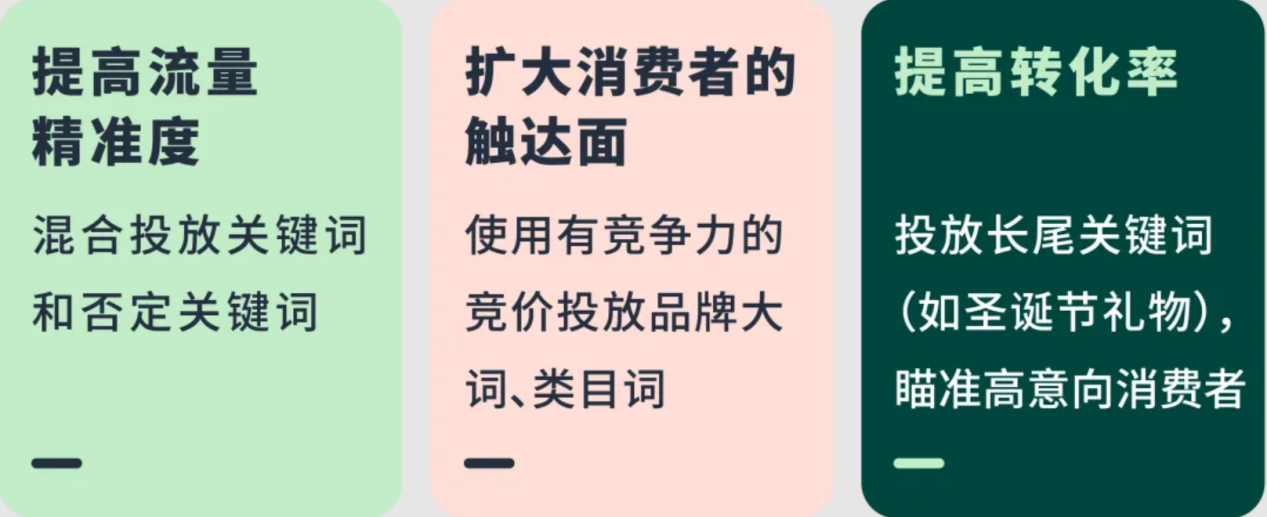 提高流量精准度

混合投放关键词和否定关键词

扩大消费者的触达面

使用有竞争力的竞价投放品牌大词、类目词

提高转化率

投放长尾关键词（如圣诞节礼物），瞄准高意向消费者